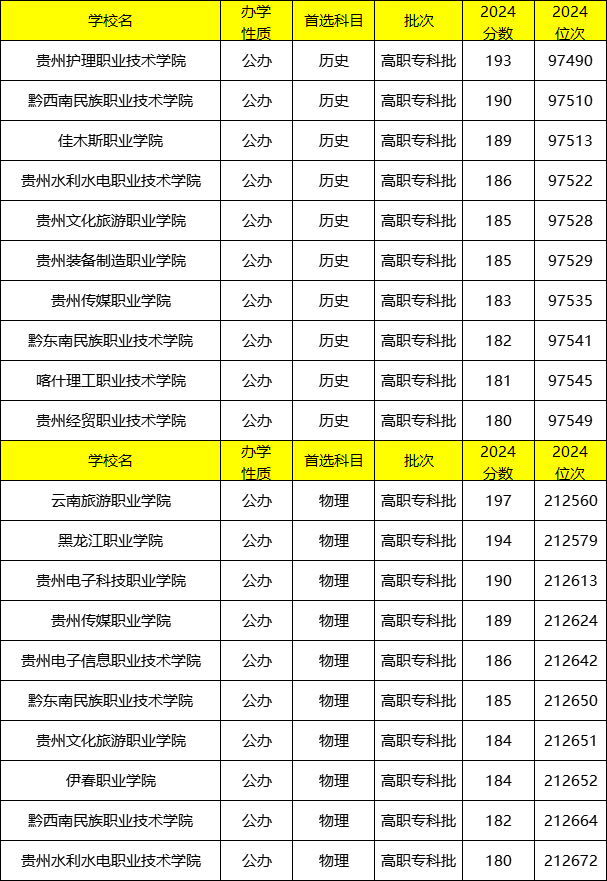 | 学校名 | 办学性质 | 首选科目 | 批次 | 2024分数 | 2024位次 |
|---|---|---|---|---|---|
| 贵州护理职业技术学院 | 公办 | 历史 | 高职专科批 | 193 | 97490 |
| 黔西南民族职业技术学院 | 公办 | 历史 | 高职专科批 | 190 | 97510 |
| 佳木斯职业学院 | 公办 | 历史 | 高职专科批 | 189 | 97513 |
| 贵州水利水电职业技术学院 | 公办 | 历史 | 高职专科批 | 186 | 97522 |
| 贵州文化旅游职业学院 | 公办 | 历史 | 高职专科批 | 185 | 97528 |
| 贵州装备制造职业学院 | 公办 | 历史 | 高职专科批 | 185 | 97529 |
| 贵州传媒职业学院 | 公办 | 历史 | 高职专科批 | 183 | 97535 |
| 黔东南民族职业技术学院 | 公办 | 历史 | 高职专科批 | 182 | 97541 |
| 喀什理工职业技术学院 | 公办 | 历史 | 高职专科批 | 181 | 97545 |
| 贵州经贸职业技术学院 | 公办 | 历史 | 高职专科批 | 180 | 97549 |
| 学校名 | 办学性质 | 首选科目 | 批次 | 2024分数 | 2024位次 |
| 云南旅游职业学院 | 公办 | 物理 | 高职专科批 | 197 | 212560 |
| 黑龙江职业学院 | 公办 | 物理 | 高职专科批 | 194 | 212579 |
| 贵州电子科技职业学院 | 公办 | 物理 | 高职专科批 | 190 | 212613 |
| 贵州传媒职业学院 | 公办 | 物理 | 高职专科批 | 189 | 212624 |
| 贵州电子信息职业技术学院 | 公办 | 物理 | 高职专科批 | 186 | 212642 |
| 黔东南民族职业技术学院 | 公办 | 物理 | 高职专科批 | 185 | 212650 |
| 贵州文化旅游职业学院 | 公办 | 物理 | 高职专科批 | 184 | 212651 |
| 伊春职业学院 | 公办 | 物理 | 高职专科批 | 184 | 212652 |
| 黔西南民族职业技术学院 | 公办 | 物理 | 高职专科批 | 182 | 212664 |
| 贵州水利水电职业技术学院 | 公办 | 物理 | 高职专科批 | 180 | 212672 |